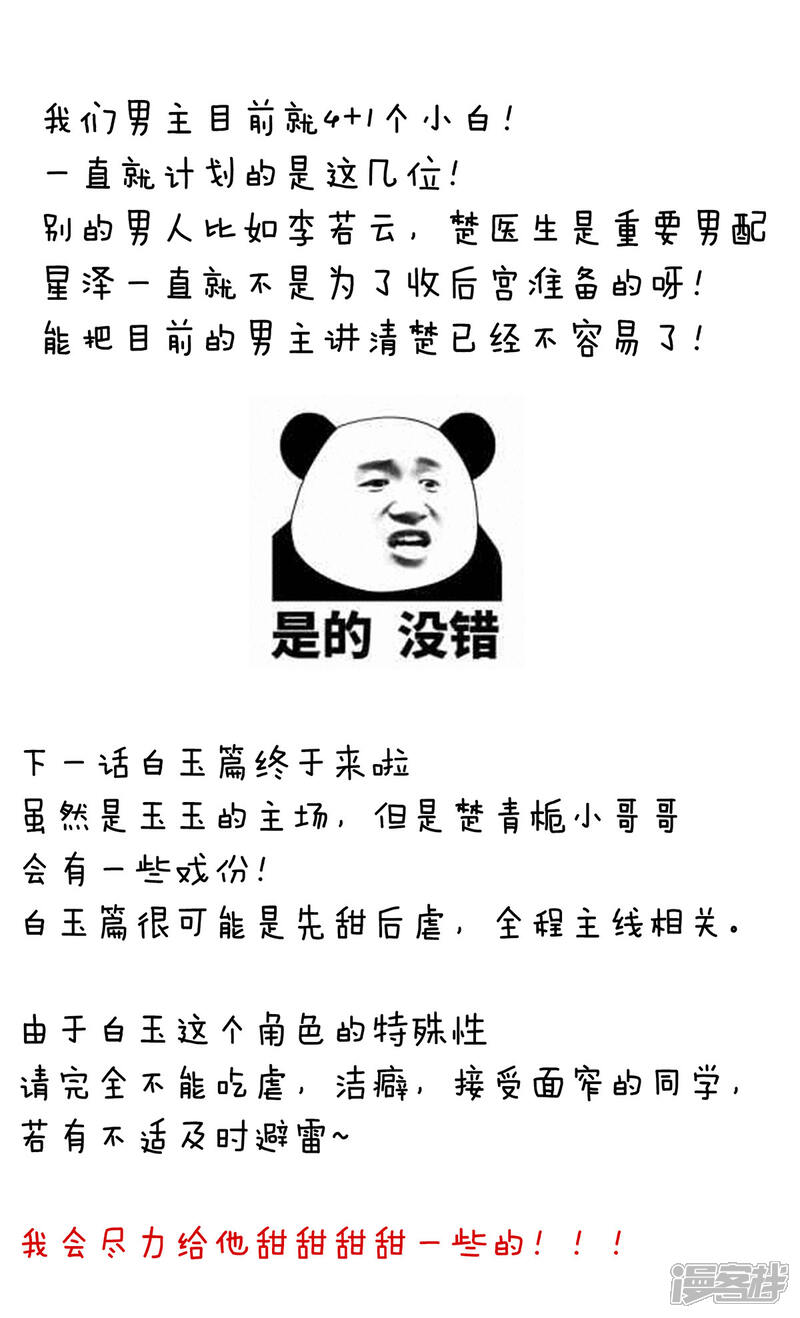 我们男主目前就4+1个小白！
一直就计划的是这几位！
别的男人比如李若云，楚医生是重要男配
星泽一直就不是为了收后宫准备的呀！
能把目前的男主讲清楚已经不容易了！

是的 没错

下一话白玉篇终于来啦
虽然是玉玉的主场，但是楚青栀小哥哥
会有一些戏份！
白玉篇很可能是先甜后虐，全程主线相关。

由于白玉这个角色的特殊性
请完全不能吃虐，洁癖，接受面窄的同学，
若有不适及时避雷~

我会尽力给他甜甜甜甜一些的！！！

漫客栈